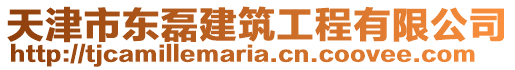 天津市东磊建筑工程有限公司
http://tjcamillemaria.cn.coovee.com